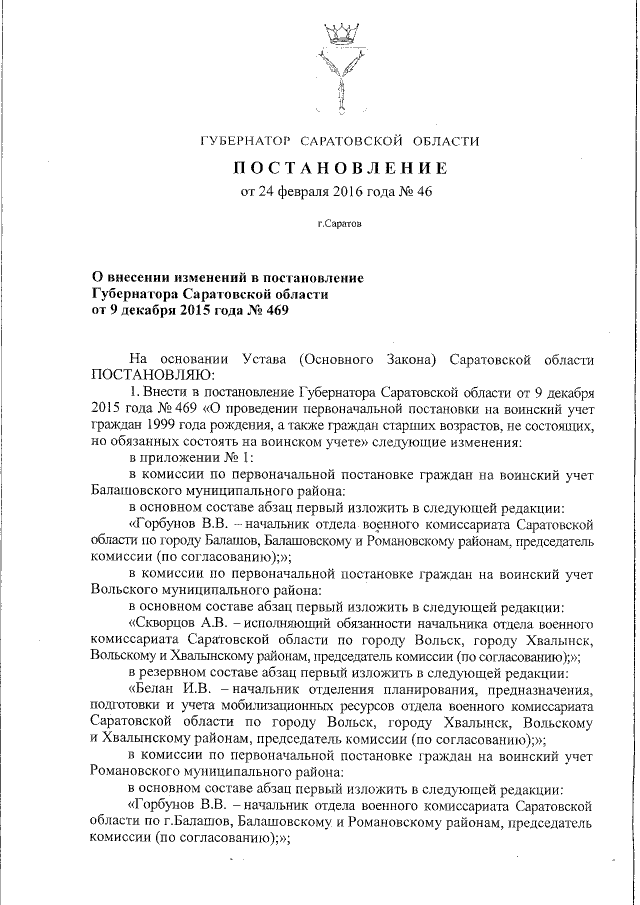 ГУБЕРНАТОР САРАТОВСКОЙ ОБЛАСТИ

ПОСТАНОВЛЕНИЕ

от 24 февраля 2016 года № 46

г.Саратов

О внесении изменений в постановление Губернатора Саратовской области от 9 декабря 2015 года № 469

На основании Устава (Основного Закона) Саратовской области ПОСТАНОВЛЯЮ:

1. Внести в постановление Губернатора Саратовской области от 9 декабря 2015 года № 469 «О проведении первоначальной постановки на воинский учет граждан 1999 года рождения, а также граждан старших возрастов, не состоящих, но обязанных состоять на воинском учете» следующие изменения:

в приложении № 1:

в комиссии по первоначальной постановке граждан на воинский учет Балашовского муниципального района:

в основном составе абзац первый изложить в следующей редакции:

«Горбунов В.В. – начальник отдела военного комиссариата Саратовской области по городу Балашов, Балашовскому и Романовскому районам, председатель комиссии (по согласованию);»;

в комиссии по первоначальной постановке граждан на воинский учет Вольского муниципального района:

в основном составе абзац первый изложить в следующей редакции:

«Скворцов А.В. – исполняющий обязанности начальника отдела военного комиссариата Саратовской области по городу Вольск, городу Хвалынск, Вольскому и Хвалынскому районам, председатель комиссии (по согласованию);»;

в резервном составе абзац первый изложить в следующей редакции:

«Белан И.В. – начальник отделения планирования, предназначения, подготовки и учета мобилизационных ресурсов отдела военного комиссариата Саратовской области по городу Вольск, городу Хвалынск, Вольскому и Хвалынскому районам, председатель комиссии (по согласованию);»;

в комиссии по первоначальной постановке граждан на воинский учет Романовского муниципального района:

в основном составе абзац первый изложить в следующей редакции:

«Горбунов В.В. – начальник отдела военного комиссариата Саратовской области по г.Балашов, Балашовскому и Романовскому районам, председатель комиссии (по согласованию);»;